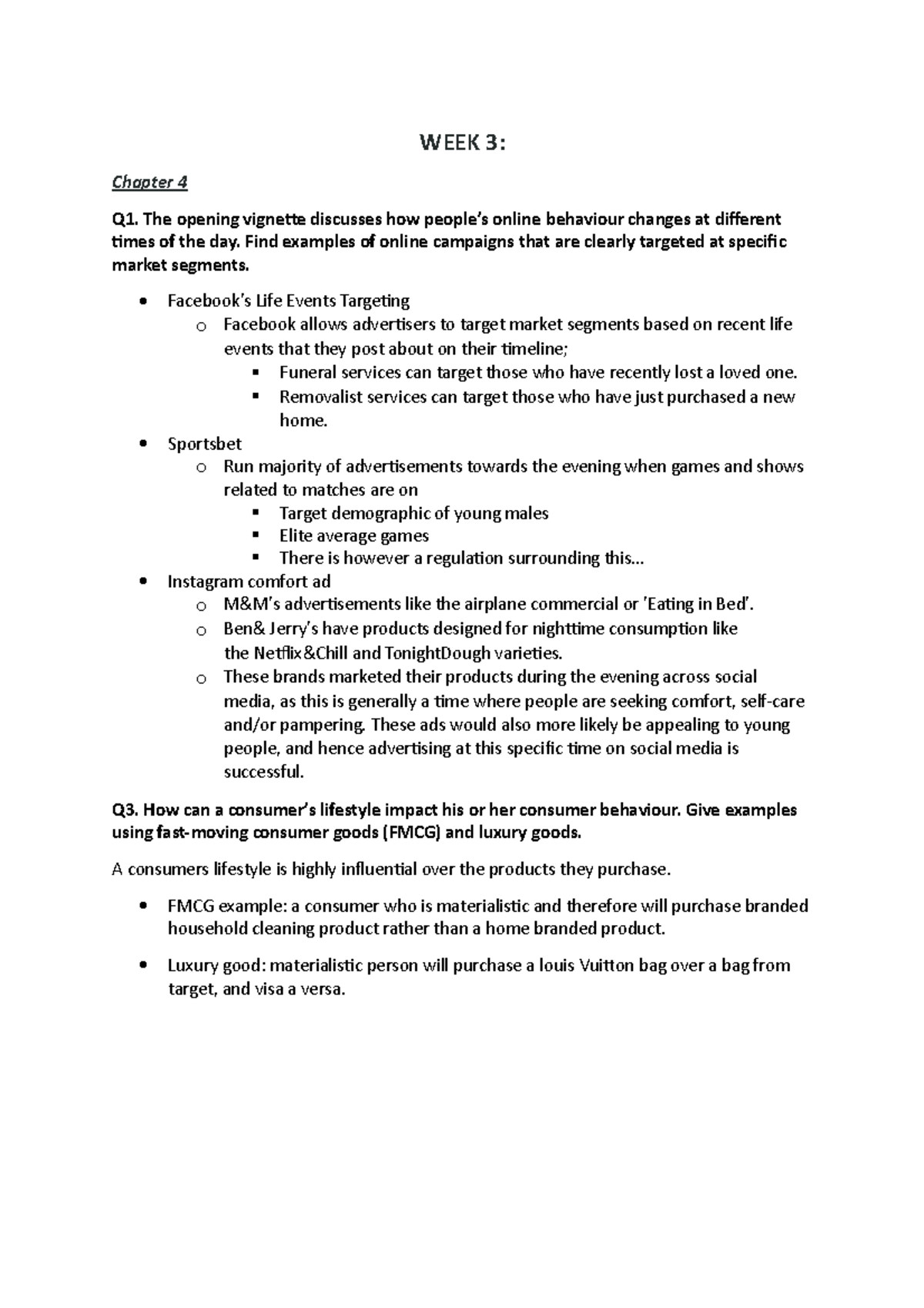 WEEK 3:

Chapter 4

Q1. The opening vignette discusses how people's online behaviour changes at different times of the day. Find examples of online campaigns that are clearly targeted at specific market segments.

- Facebook's Life Events Targeting
  - Facebook allows advertisers to target market segments based on recent life events that they post about on their timeline;
    - Funeral services can target those who have recently lost a loved one.
    - Removalist services can target those who have just purchased a new home.
- Sportsbet
  - Run majority of advertisements towards the evening when games and shows related to matches are on
    - Target demographic of young males
    - Elite average games
    - There is however a regulation surrounding this...
- Instagram comfort ad
  - M&M's advertisements like the airplane commercial or 'Eating in Bed'.
  - Ben& Jerry's have products designed for nighttime consumption like the Netflix&Chill and TonightDough varieties.
  - These brands marketed their products during the evening across social media, as this is generally a time where people are seeking comfort, self-care and/or pampering. These ads would also more likely be appealing to young people, and hence advertising at this specific time on social media is successful.

Q3. How can a consumer's lifestyle impact his or her consumer behaviour. Give examples using fast-moving consumer goods (FMCG) and luxury goods.

A consumers lifestyle is highly influential over the products they purchase.

- FMCG example: a consumer who is materialistic and therefore will purchase branded household cleaning product rather than a home branded product.

- Luxury good: materialistic person will purchase a louis Vuitton bag over a bag from target, and visa a versa.